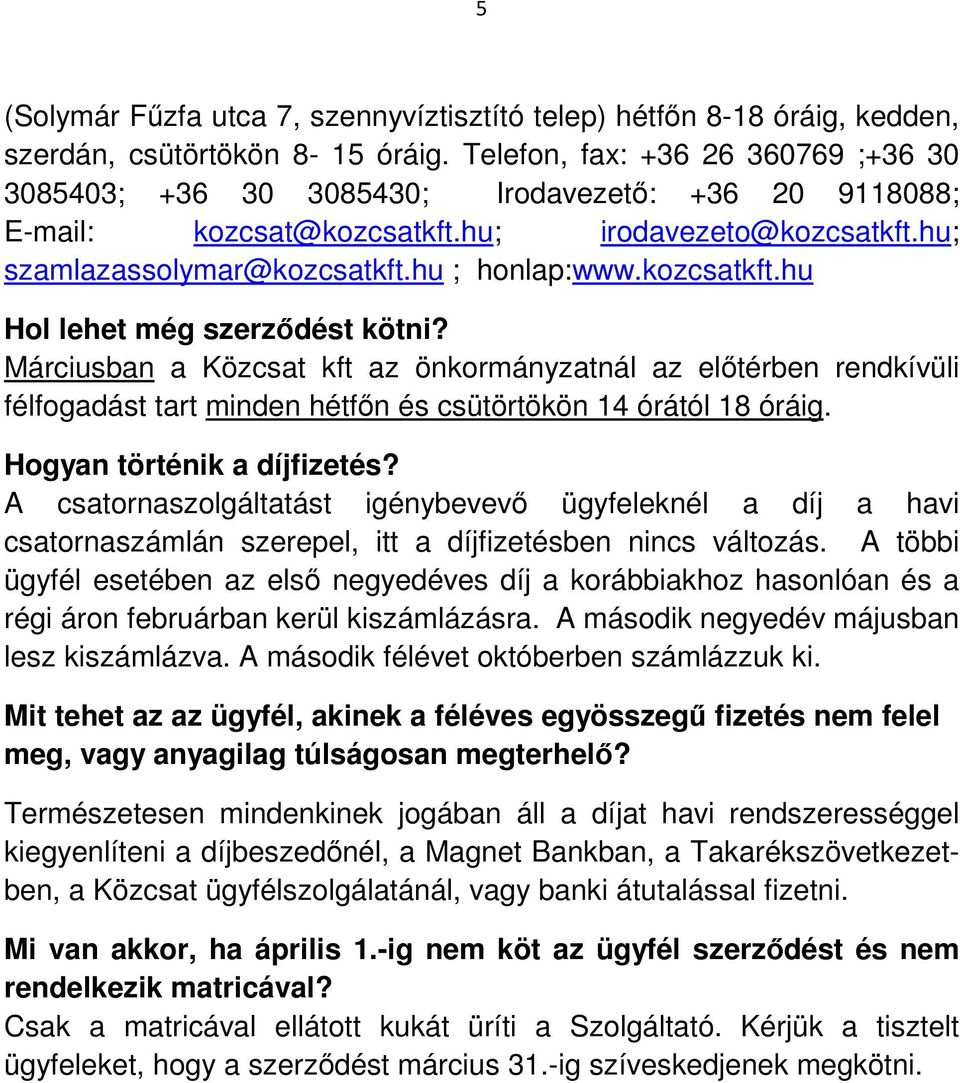 5

(Solymár Fűzfa utca 7, szennyvíztisztító telep) hétfőn 8-18 óráig, kedden, szerdán, csütörtökön 8- 15 óráig. Telefon, fax: +36 26 360769 ;+36 30 3085403; +36 30 3085430; Irodavezető: +36 20 9118088; E-mail: kozcsat@kozcsatkft.hu; irodavezeto@kozcsatkft.hu; szamlazassolymar@kozcsatkft.hu ; honlap:www.kozcsatkft.hu

Hol lehet még szerződést kötni?
Márciusban a Közcsat kft az önkormányzatnál az előtérben rendkívüli félfogadást tart minden hétfőn és csütörtökön 14 órától 18 óráig.

Hogyan történik a díjfizetés?
A csatornaszolgáltatást igénybevevő ügyfeleknél a díj a havi csatornaszámlán szerepel, itt a díjfizetésben nincs változás. A többi ügyfél esetében az első negyedéves díj a korábbiakhoz hasonlóan és a régi áron februárban kerül kiszámlázásra. A második negyedév májusban lesz kiszámlázva. A második félévet októberben számlázzuk ki.

Mit tehet az az ügyfél, akinek a féléves egyösszegű fizetés nem felel meg, vagy anyagilag túlságosan megterhelő?

Természetesen mindenkinek jogában áll a díjat havi rendszerességgel kiegyenlíteni a díjbeszedőnél, a Magnet Bankban, a Takarékszövetkezetben, a Közcsat ügyfélszolgálatánál, vagy banki átutalással fizetni.

Mi van akkor, ha április 1.-ig nem köt az ügyfél szerződést és nem rendelkezik matricával?
Csak a matricával ellátott kukát üríti a Szolgáltató. Kérjük a tisztelt ügyfeleket, hogy a szerződést március 31.-ig szíveskedjenek megkötni.